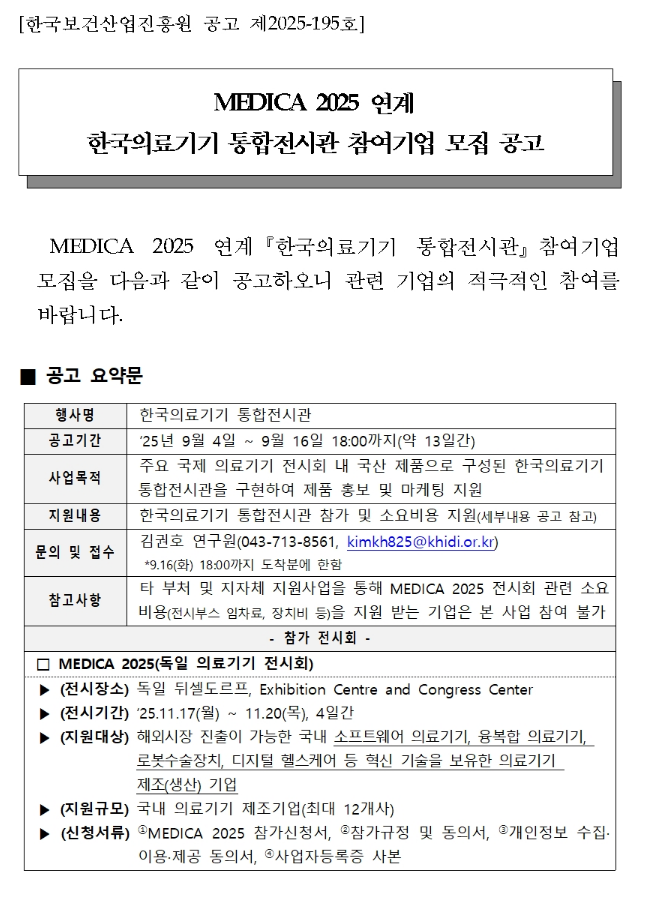 [한국보건산업진흥원 공고 제2025-195호]

MEDICA 2025 연계
한국의료기기 통합전시관 참여기업 모집 공고

MEDICA 2025 연계『한국의료기기 통합전시관』참여기업 모집을 다음과 같이 공고하오니 관련 기업의 적극적인 참여를 바랍니다.

■ 공고 요약문

| 행사명 | 한국의료기기 통합전시관 |
|---|---|
| 공고기간 | ‘25년 9월 4일 ~ 9월 16일 18:00까지(약 13일간) |
| 사업목적 | 주요 국제 의료기기 전시회 내 국산 제품으로 구성된 한국의료기기 통합전시관을 구현하여 제품 홍보 및 마케팅 지원 |
| 지원내용 | 한국의료기기 통합전시관 참가 및 소요비용 지원(세부내용 공고 참고) |
| 문의 및 접수 | 김권호 연구원(043-713-8561, kimkh825@khidi.or.kr) *9.16(화) 18:00까지 도착분에 한함 |
| 참고사항 | 타 부처 및 지자체 지원사업을 통해 MEDICA 2025 전시회 관련 소요비용(전시부스 임차료, 장치비 등)을 지원 받는 기업은 본 사업 참여 불가 |

- 참가 전시회 -

□ MEDICA 2025(독일 의료기기 전시회)
▶ (전시장소) 독일 뒤셀도르프, Exhibition Centre and Congress Center
▶ (전시기간) ‘25.11.17(월) ~ 11.20(목), 4일간
▶ (지원대상) 해외시장 진출이 가능한 국내 소프트웨어 의료기기, 융복합 의료기기, 로봇수술장치, 디지털 헬스케어 등 혁신 기술을 보유한 의료기기 제조(생산) 기업
▶ (지원규모) 국내 의료기기 제조기업(최대 12개사)
▶ (신청서류) ①MEDICA 2025 참가신청서, ②참가규정 및 동의서, ③개인정보 수집·이용·제공 동의서, ④사업자등록증 사본